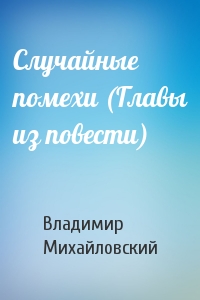 Случайные помехи (Главы из повести)

Владимир Михайловский